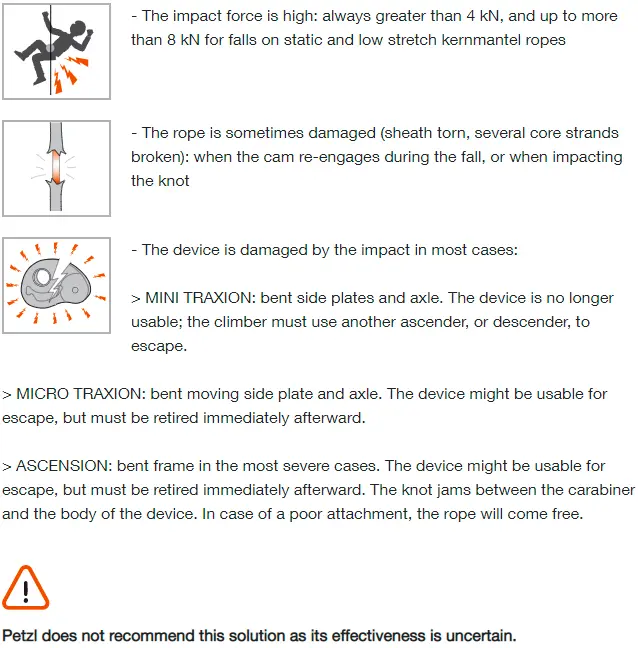 - The impact force is high: always greater than 4 kN, and up to more than 8 kN for falls on static and low stretch kernmantel ropes

- The rope is sometimes damaged (sheath torn, several core strands broken): when the cam re-engages during the fall, or when impacting the knot

- The device is damaged by the impact in most cases:

> MINI TRAXION: bent side plates and axle. The device is no longer usable; the climber must use another ascender, or descender, to escape.

> MICRO TRAXION: bent moving side plate and axle. The device might be usable for escape, but must be retired immediately afterward.

> ASCENSION: bent frame in the most severe cases. The device might be usable for escape, but must be retired immediately afterward. The knot jams between the carabiner and the body of the device. In case of a poor attachment, the rope will come free.

!

Petzl does not recommend this solution as its effectiveness is uncertain.